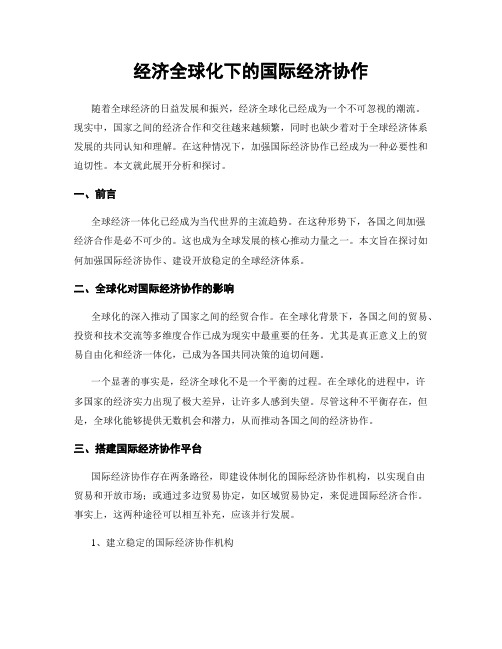 经济全球化下的国际经济协作

随着全球经济的日益发展和振兴，经济全球化已经成为一个不可忽视的潮流。现实中，国家之间的经济合作和交往越来越频繁，同时也缺少着对于全球经济体系发展的共同认知和理解。在这种情况下，加强国际经济协作已经成为一种必要性和迫切性。本文就此展开分析和探讨。

一、前言

全球经济一体化已经成为当代世界的主流趋势。在这种形势下，各国之间加强经济合作是必不可少的。这也成为全球发展的核心推动力量之一。本文旨在探讨如何加强国际经济协作、建设开放稳定的全球经济体系。

二、全球化对国际经济协作的影响

全球化的深入推动了国家之间的经贸合作。在全球化背景下，各国之间的贸易、投资和技术交流等多维度合作已成为现实中最重要的任务。尤其是真正意义上的贸易自由化和经济一体化，已成为各国共同决策的迫切问题。

一个显著的事实是，经济全球化不是一个平衡的过程。在全球化的进程中，许多国家的经济实力出现了极大差异，让许多人感到失望。尽管这种不平衡存在，但是，全球化能够提供无数机会和潜力，从而推动各国之间的经济协作。

三、搭建国际经济协作平台

国际经济协作存在两条路径，即建设体制化的国际经济协作机构，以实现自由贸易和开放市场；或通过多边贸易协定，如区域贸易协定，来促进国际经济合作。事实上，这两种途径可以相互补充，应该并行发展。

1、建立稳定的国际经济协作机构